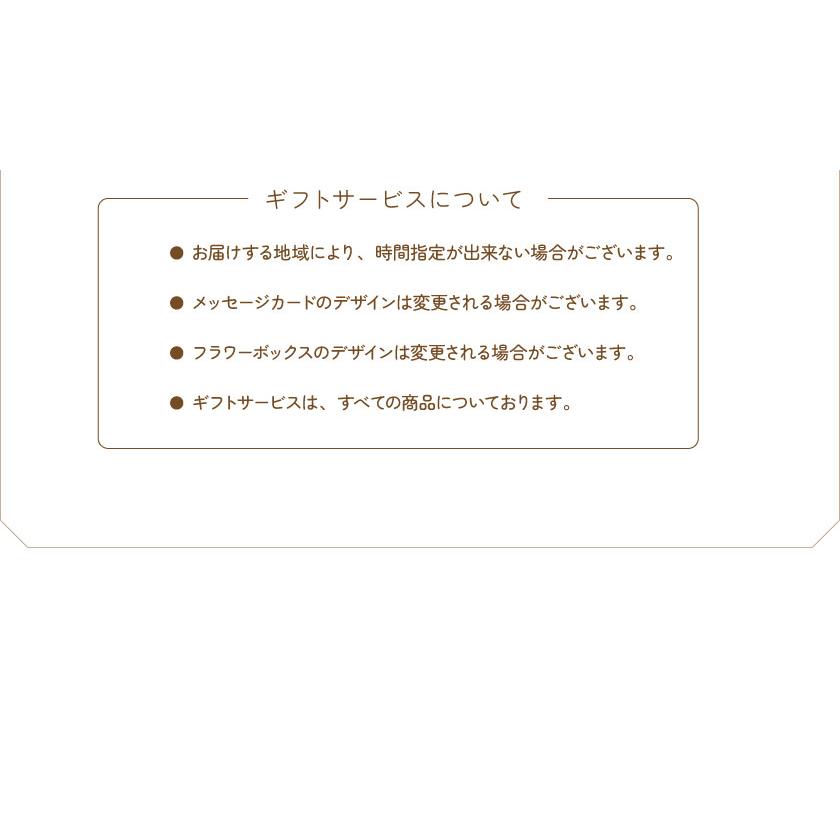 ギフトサービスについて

● お届けする地域により、時間指定が出来ない場合がございます。

● メッセージカードのデザインは変更される場合がございます。

● フラワーボックスのデザインは変更される場合がございます。

● ギフトサービスは、すべての商品についております。